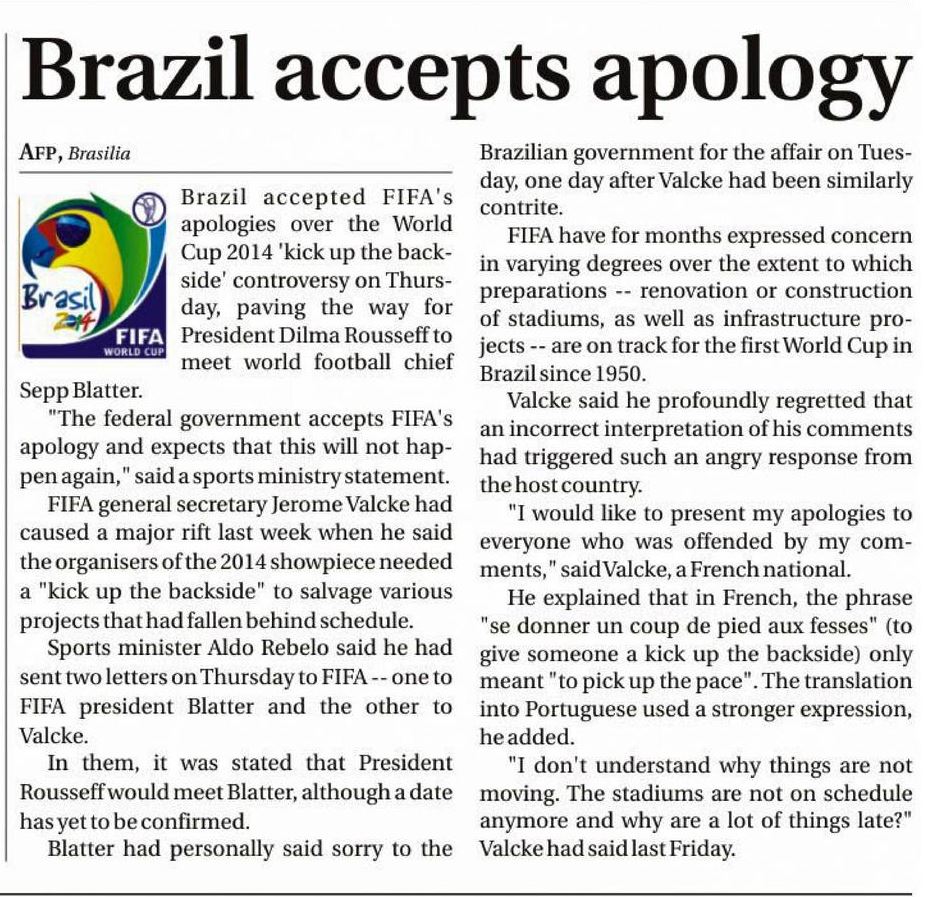 Brazil accepts apology

AFP, Brasilia

Brasil 2014 FIFA WORLD CUP

Brazil accepted FIFA's apologies over the World Cup 2014 'kick up the backside' controversy on Thursday, paving the way for President Dilma Rousseff to meet world football chief Sepp Blatter.

"The federal government accepts FIFA's apology and expects that this will not happen again," said a sports ministry statement.

FIFA general secretary Jerome Valcke had caused a major rift last week when he said the organisers of the 2014 showpiece needed a "kick up the backside" to salvage various projects that had fallen behind schedule.

Sports minister Aldo Rebelo said he had sent two letters on Thursday to FIFA -- one to FIFA president Blatter and the other to Valcke.

In them, it was stated that President Rousseff would meet Blatter, although a date has yet to be confirmed.

Blatter had personally said sorry to the Brazilian government for the affair on Tuesday, one day after Valcke had been similarly contrite.

FIFA have for months expressed concern in varying degrees over the extent to which preparations -- renovation or construction of stadiums, as well as infrastructure projects -- are on track for the first World Cup in Brazil since 1950.

Valcke said he profoundly regretted that an incorrect interpretation of his comments had triggered such an angry response from the host country.

"I would like to present my apologies to everyone who was offended by my comments," said Valcke, a French national.

He explained that in French, the phrase "se donner un coup de pied aux fesses" (to give someone a kick up the backside) only meant "to pick up the pace". The translation into Portuguese used a stronger expression, he added.

"I don't understand why things are not moving. The stadiums are not on schedule anymore and why are a lot of things late?" Valcke had said last Friday.